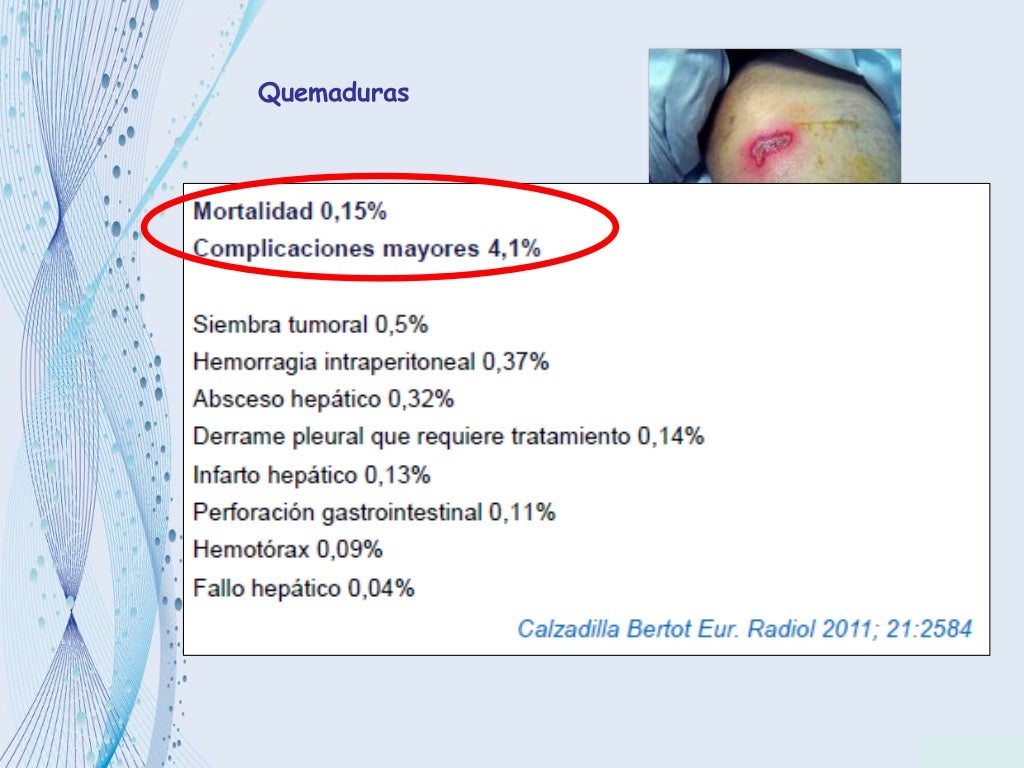 Quemaduras

Mortalidad 0,15%
Complicaciones mayores 4,1%

Siembra tumoral 0,5%
Hemorragia intraperitoneal 0,37%
Absceso hepático 0,32%
Derrame pleural que requiere tratamiento 0,14%
Infarto hepático 0,13%
Perforación gastrointestinal 0,11%
Hemotórax 0,09%
Fallo hepático 0,04%

Calzadilla Bertot Eur. Radiol 2011; 21:2584